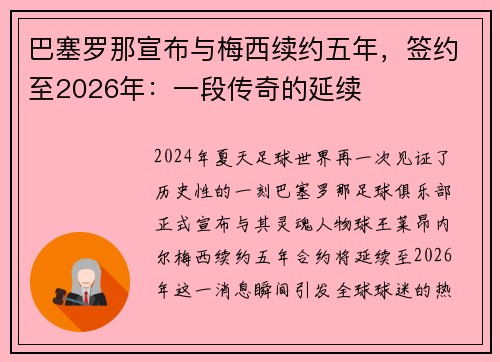 巴塞罗那宣布与梅西续约五年，签约至2026年：一段传奇的延续

2024年夏天足球世界再一次见证了历史性的一刻巴塞罗那足球俱乐部正式宣布与其灵魂人物球王莱昂内尔梅西续约五年合约将延续至2026年这一消息瞬间引发全球球迷的热